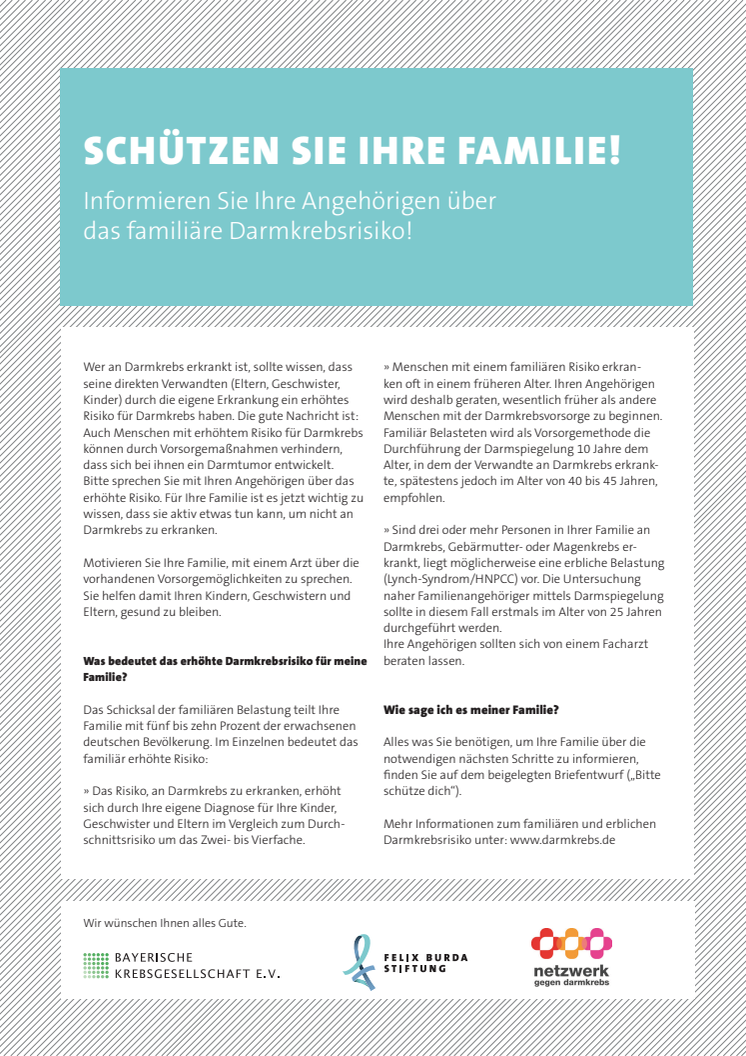 SCHÜTZEN SIE IHRE FAMILIE!

Informieren Sie Ihre Angehörigen über das familiäre Darmkrebsrisiko!

Wer an Darmkrebs erkrankt ist, sollte wissen, dass seine direkten Verwandten (Eltern, Geschwister, Kinder) durch die eigene Erkrankung ein erhöhtes Risiko für Darmkrebs haben. Die gute Nachricht ist: Auch Menschen mit erhöhtem Risiko für Darmkrebs können durch Vorsorgemaßnahmen verhindern, dass sich bei ihnen ein Darmtumor entwickelt. Bitte sprechen Sie mit Ihren Angehörigen über das erhöhte Risiko. Für Ihre Familie ist es jetzt wichtig zu wissen, dass sie aktiv etwas tun kann, um nicht an Darmkrebs zu erkranken.

Motivieren Sie Ihre Familie, mit einem Arzt über die vorhandenen Vorsorgemöglichkeiten zu sprechen. Sie helfen damit Ihren Kindern, Geschwistern und Eltern, gesund zu bleiben.

Was bedeutet das erhöhte Darmkrebsrisiko für meine Familie?

Das Schicksal der familiären Belastung teilt Ihre Familie mit fünf bis zehn Prozent der erwachsenen deutschen Bevölkerung. Im Einzelnen bedeutet das familiär erhöhte Risiko:

» Das Risiko, an Darmkrebs zu erkranken, erhöht sich durch Ihre eigene Diagnose für Ihre Kinder, Geschwister und Eltern im Vergleich zum Durchschnittsrisiko um das Zwei- bis Vierfache.

» Menschen mit einem familiären Risiko erkranken oft in einem früheren Alter. Ihren Angehörigen wird deshalb geraten, wesentlich früher als andere Menschen mit der Darmkrebsvorsorge zu beginnen. Familiär Belasteten wird als Vorsorgemethode die Durchführung der Darmspiegelung 10 Jahre dem Alter, in dem der Verwandte an Darmkrebs erkrankte, spätestens jedoch im Alter von 40 bis 45 Jahren, empfohlen.

» Sind drei oder mehr Personen in Ihrer Familie an Darmkrebs, Gebärmutter- oder Magenkrebs erkrankt, liegt möglicherweise eine erbliche Belastung (Lynch-Syndrom/HNPCC) vor. Die Untersuchung naher Familienangehöriger mittels Darmspiegelung sollte in diesem Fall erstmals im Alter von 25 Jahren durchgeführt werden.
Ihre Angehörigen sollten sich von einem Facharzt beraten lassen.

Wie sage ich es meiner Familie?

Alles was Sie benötigen, um Ihre Familie über die notwendigen nächsten Schritte zu informieren, finden Sie auf dem beigelegten Briefentwurf („Bitte schütze dich").

Mehr Informationen zum familiären und erblichen Darmkrebsrisiko unter: www.darmkrebs.de

Wir wünschen Ihnen alles Gute.

BAYERISCHE KREBSGESELLSCHAFT E.V.

FELIX BURDA STIFTUNG

netzwerk gegen darmkrebs